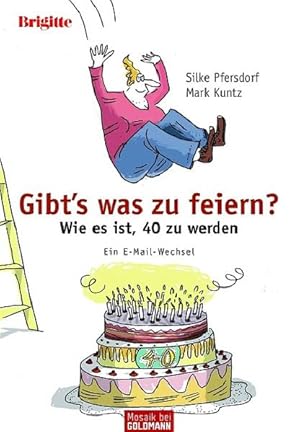 Brigitte

Silke Pfersdorf
Mark Kuntz

Gibt's was zu feiern?
Wie es ist, 40 zu werden

Ein E-Mail-Wechsel

40

Mosaik bei GOLDMANN